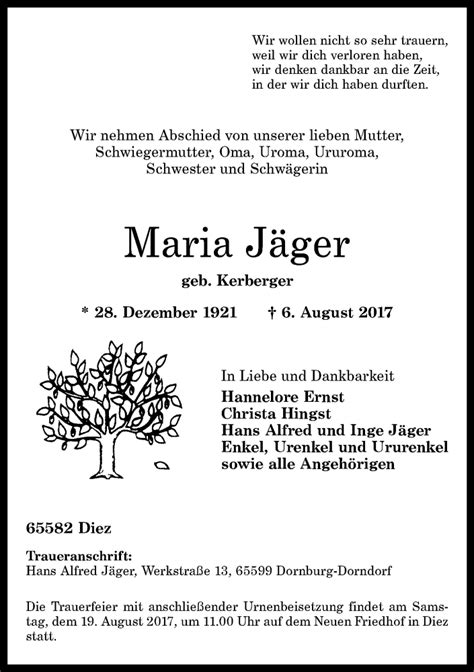 Wir wollen nicht so sehr trauern,
weil wir dich verloren haben,
wir denken dankbar an die Zeit,
in der wir dich haben durften.

Wir nehmen Abschied von unserer lieben Mutter,
Schwiegermutter, Oma, Uroma, Ururoma,
Schwester und Schwägerin

Maria Jäger

geb. Kerberger

* 28. Dezember 1921 † 6. August 2017

In Liebe und Dankbarkeit
Hannelore Ernst
Christa Hingst
Hans Alfred und Inge Jäger
Enkel, Urenkel und Ururenkel
sowie alle Angehörigen

65582 Diez

Traueranschrift:
Hans Alfred Jäger, Werkstraße 13, 65599 Dornburg-Dorndorf

Die Trauerfeier mit anschließender Urnenbeisetzung findet am Samstag, dem 19. August 2017, um 11.00 Uhr auf dem Neuen Friedhof in Diez statt.